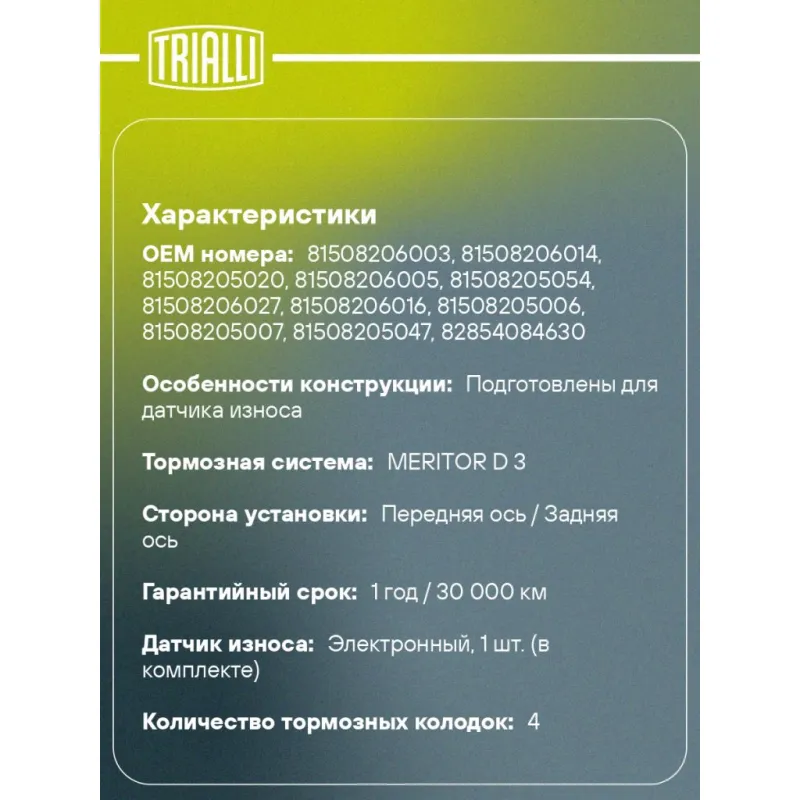 TRIALLI

Характеристики

OEM номера: 81508206003, 81508206014, 81508205020, 81508206005, 81508205054, 81508206027, 81508206016, 81508205006, 81508205007, 81508205047, 82854084630

Особенности конструкции: Подготовлены для датчика износа

Тормозная система: MERITOR D 3

Сторона установки: Передняя ось / Задняя ось

Гарантийный срок: 1 год / 30 000 км

Датчик износа: Электронный, 1 шт. (в комплекте)

Количество тормозных колодок: 4